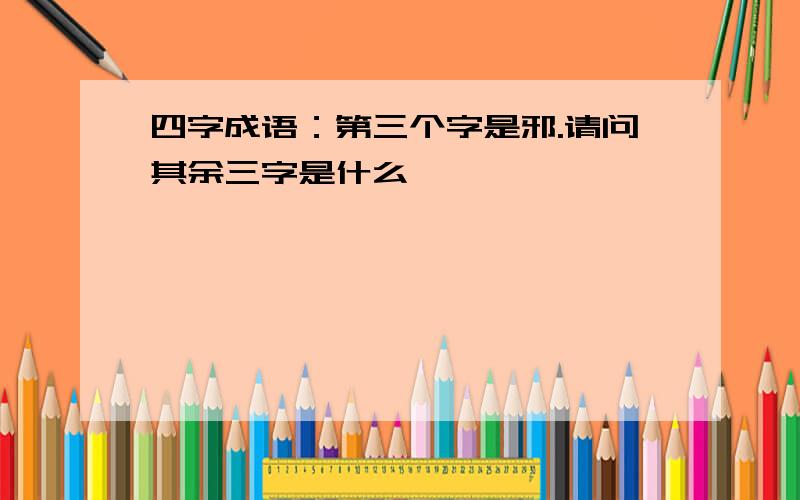 四字成语：第三个字是邪.请问其余三字是什么